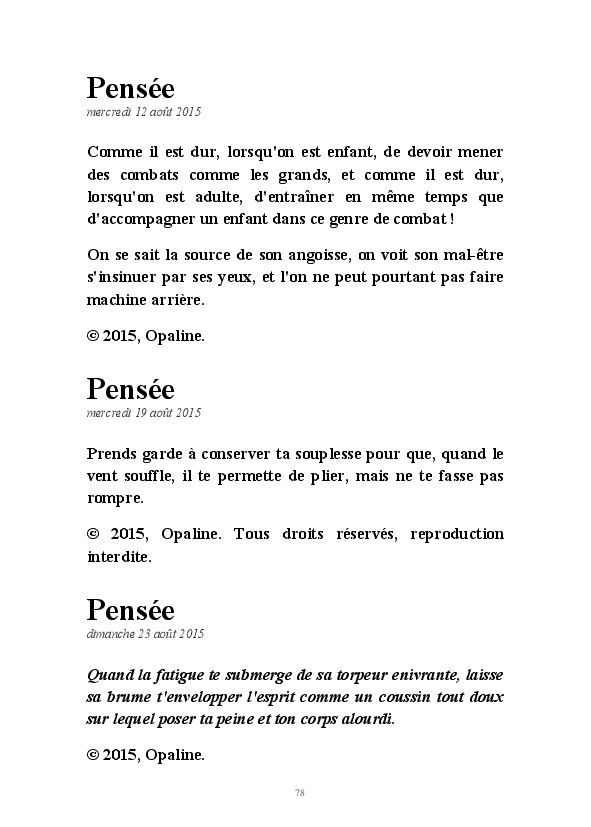 Pensée
mercredi 12 août 2015

Comme il est dur, lorsqu'on est enfant, de devoir mener des combats comme les grands, et comme il est dur, lorsqu'on est adulte, d'entraîner en même temps que d'accompagner un enfant dans ce genre de combat !

On se sait la source de son angoisse, on voit son mal-être s'insinuer par ses yeux, et l'on ne peut pourtant pas faire machine arrière.

© 2015, Opaline.

Pensée
mercredi 19 août 2015

Prends garde à conserver ta souplesse pour que, quand le vent souffle, il te permette de plier, mais ne te fasse pas rompre.

© 2015, Opaline. Tous droits réservés, reproduction interdite.

Pensée
dimanche 23 août 2015

Quand la fatigue te submerge de sa torpeur enivrante, laisse sa brume t'envelopper l'esprit comme un coussin tout doux sur lequel poser ta peine et ton corps alourdi.

© 2015, Opaline.

78